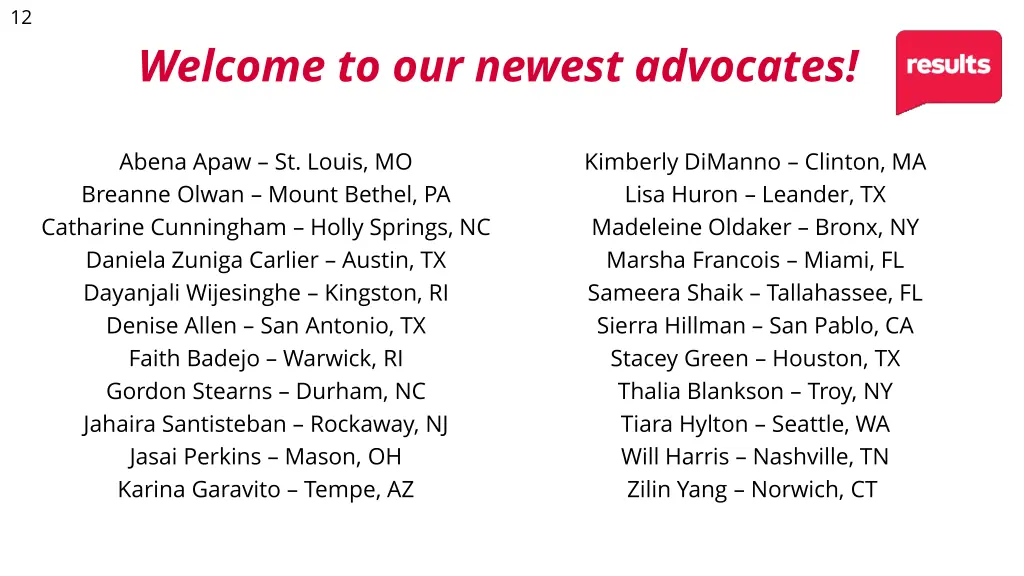 12

Welcome to our newest advocates!

results

Abena Apaw – St. Louis, MO
Breanne Olwan – Mount Bethel, PA
Catharine Cunningham – Holly Springs, NC
Daniela Zuniga Carlier – Austin, TX
Dayanjali Wijesinghe – Kingston, RI
Denise Allen – San Antonio, TX
Faith Badejo – Warwick, RI
Gordon Stearns – Durham, NC
Jahaira Santisteban – Rockaway, NJ
Jasai Perkins – Mason, OH
Karina Garavito – Tempe, AZ

Kimberly DiManno – Clinton, MA
Lisa Huron – Leander, TX
Madeleine Oldaker – Bronx, NY
Marsha Francois – Miami, FL
Sameera Shaik – Tallahassee, FL
Sierra Hillman – San Pablo, CA
Stacey Green – Houston, TX
Thalia Blankson – Troy, NY
Tiara Hylton – Seattle, WA
Will Harris – Nashville, TN
Zilin Yang – Norwich, CT